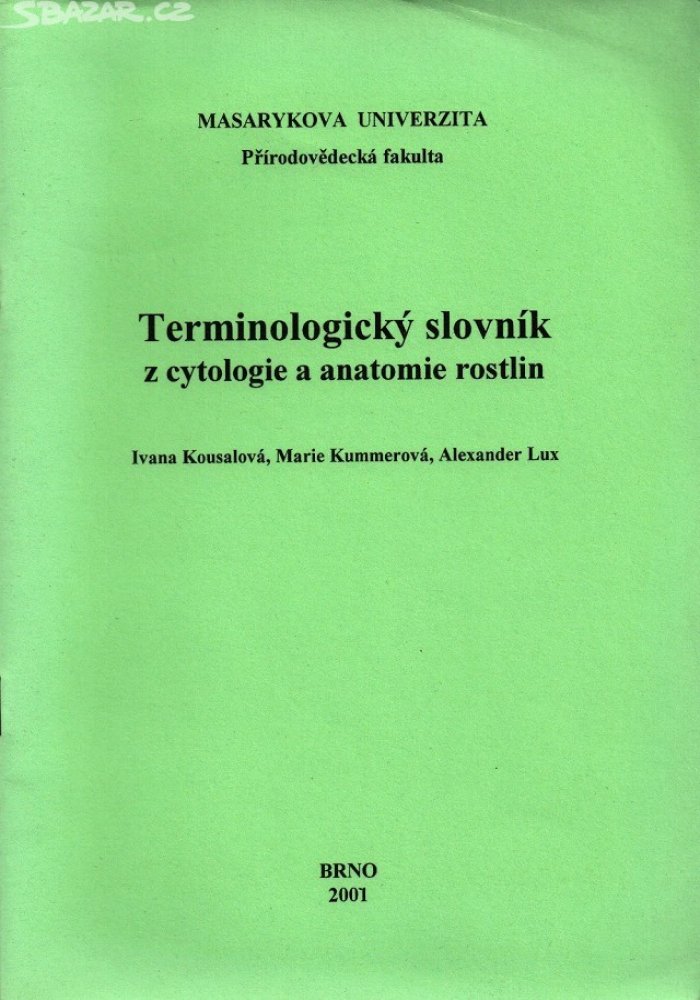 SBAZAR.CZ

MASARYKOVA UNIVERZITA
Přírodovědecká fakulta

Terminologický slovník
z cytologie a anatomie rostlin

Ivana Kousalová, Marie Kummerová, Alexander Lux

BRNO
2001